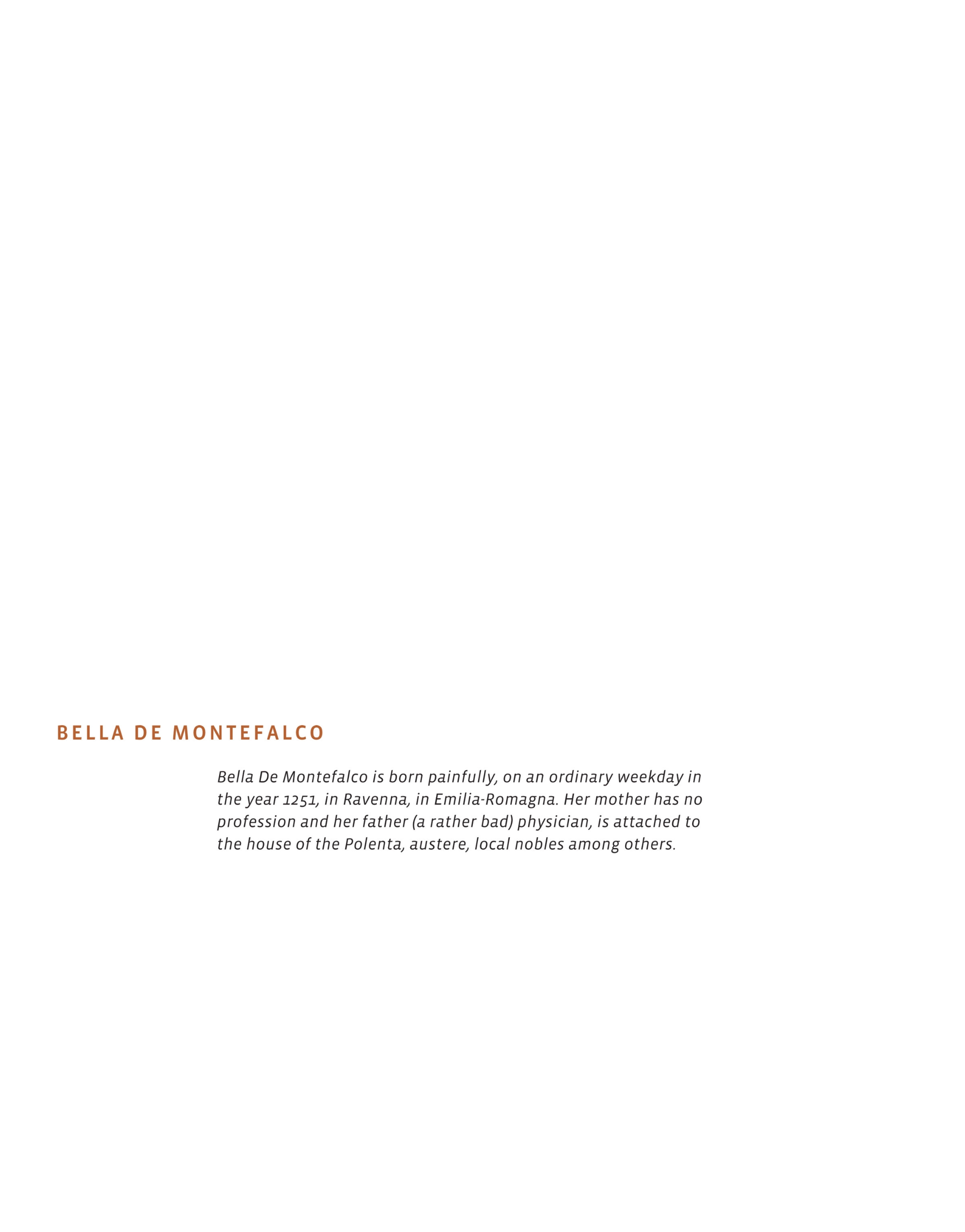 BELLA DE MONTEFALCO

Bella De Montefalco is born painfully, on an ordinary weekday in the year 1251, in Ravenna, in Emilia-Romagna. Her mother has no profession and her father (a rather bad) physician, is attached to the house of the Polenta, austere, local nobles among others.